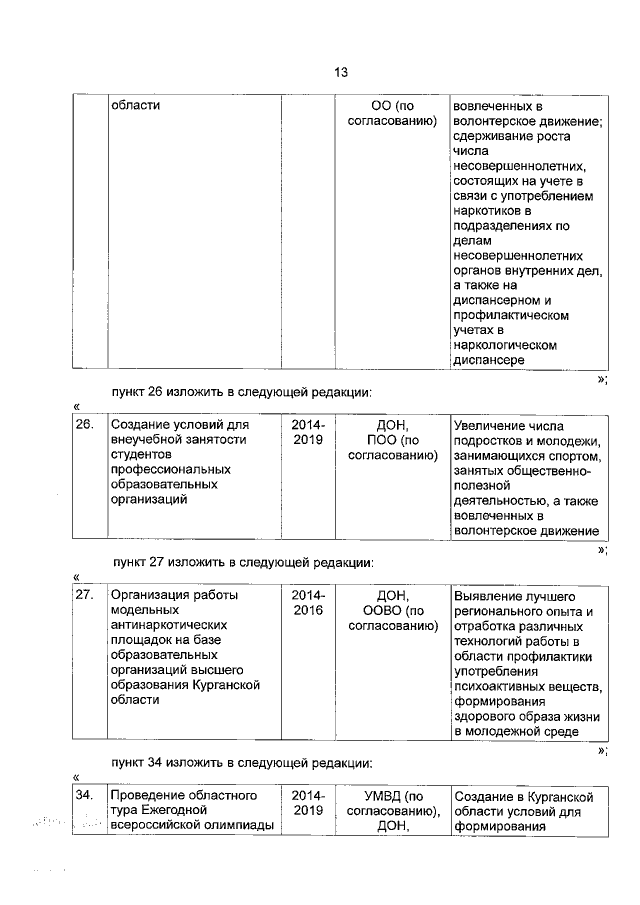 13

| | области | | ОО (по согласованию) | вовлеченных в волонтерское движение; сдерживание роста числа несовершеннолетних, состоящих на учете в связи с употреблением наркотиков в подразделениях по делам несовершеннолетних органов внутренних дел, а также на диспансерном и профилактическом учетах в наркологическом диспансере |
|---|---|---|---|---|

»;

пункт 26 изложить в следующей редакции:

«

| 26. | Создание условий для внеучебной занятости студентов профессиональных образовательных организаций | 2014-2019 | ДОН, ПОО (по согласованию) | Увеличение числа подростков и молодежи, занимающихся спортом, занятых общественно-полезной деятельностью, а также вовлеченных в волонтерское движение |
|---|---|---|---|---|

»;

пункт 27 изложить в следующей редакции:

«

| 27. | Организация работы модельных антинаркотических площадок на базе образовательных организаций высшего образования Курганской области | 2014-2016 | ДОН, ООВО (по согласованию) | Выявление лучшего регионального опыта и отработка различных технологий работы в области профилактики употребления психоактивных веществ, формирования здорового образа жизни в молодежной среде |
|---|---|---|---|---|

»;

пункт 34 изложить в следующей редакции:

«

| 34. | Проведение областного тура Ежегодной всероссийской олимпиады | 2014-2019 | УМВД (по согласованию), ДОН, | Создание в Курганской области условий для формирования |
|---|---|---|---|---|